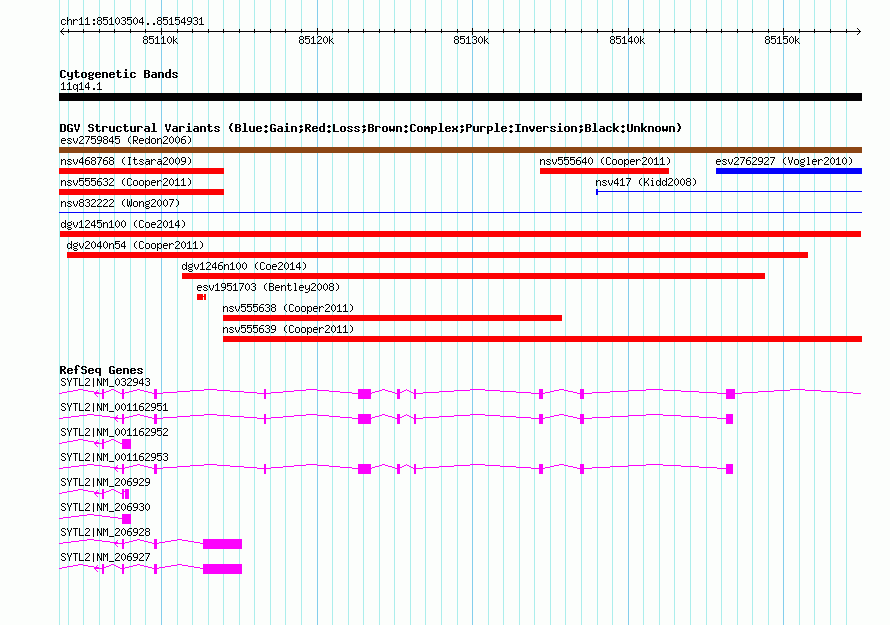 chr11:85103504..85154931

85110k 85120k 85130k 85140k 85150k

Cytogenetic Bands
11q14.1

DGV Structural Variants (Blue:Gain;Red:Loss;Brown:Complex;Purple:Inversion;Black:Unknown)
esv2759845 (Redon2006)
nsv468768 (Itsara2009)
nsv555640 (Cooper2011)
esv2762927 (Vogler2010)
nsv555632 (Cooper2011)
nsv417 (Kidd2008)
nsv832222 (Wong2007)
dgv1245n100 (Coe2014)
dgv2040n54 (Cooper2011)
dgv1246n100 (Coe2014)
esv1951703 (Bentley2008)
nsv555638 (Cooper2011)
nsv555639 (Cooper2011)

RefSeq Genes
SYTL2|NM_032943
SYTL2|NM_001162951
SYTL2|NM_001162952
SYTL2|NM_001162953
SYTL2|NM_206929
SYTL2|NM_206930
SYTL2|NM_206928
SYTL2|NM_206927